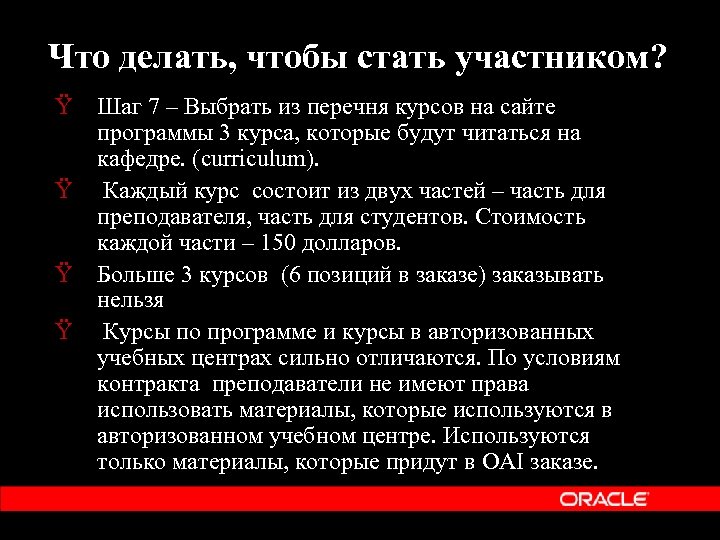 Что делать, чтобы стать участником?

Ÿ Шаг 7 – Выбрать из перечня курсов на сайте программы 3 курса, которые будут читаться на кафедре. (curriculum).

Ÿ Каждый курс состоит из двух частей – часть для преподавателя, часть для студентов. Стоимость каждой части – 150 долларов.

Ÿ Больше 3 курсов (6 позиций в заказе) заказывать нельзя

Ÿ Курсы по программе и курсы в авторизованных учебных центрах сильно отличаются. По условиям контракта преподаватели не имеют права использовать материалы, которые используются в авторизованном учебном центре. Используются только материалы, которые придут в OAI заказе.

ORACLE